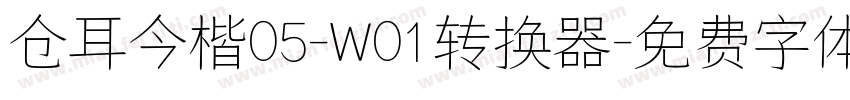 仓耳今楷05-W01转换器-免费字体